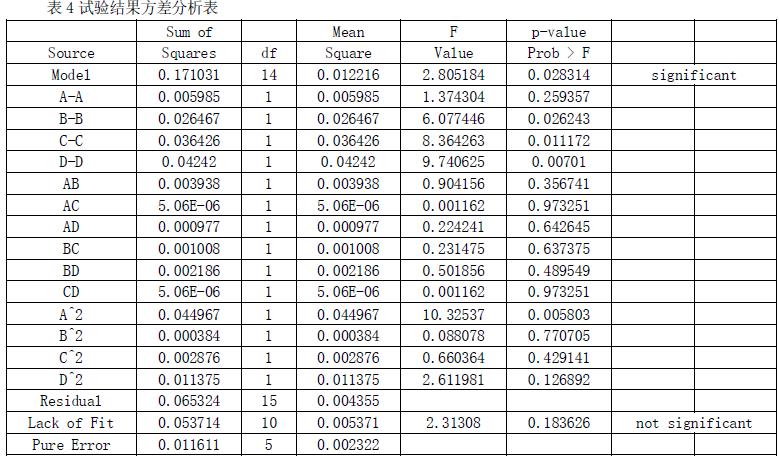 表4试验结果方差分析表

|  | Sum of | | Mean | F | p-value | | |
|---|---|---|---|---|---|---|---|
| Source | Squares | df | Square | Value | Prob > F | | |
| Model | 0.171031 | 14 | 0.012216 | 2.805184 | 0.028314 | significant | |
| A-A | 0.005985 | 1 | 0.005985 | 1.374304 | 0.259357 | | |
| B-B | 0.026467 | 1 | 0.026467 | 6.077446 | 0.026243 | | |
| C-C | 0.036426 | 1 | 0.036426 | 8.364263 | 0.011172 | | |
| D-D | 0.04242 | 1 | 0.04242 | 9.740625 | 0.00701 | | |
| AB | 0.003938 | 1 | 0.003938 | 0.904156 | 0.356741 | | |
| AC | 5.06E-06 | 1 | 5.06E-06 | 0.001162 | 0.973251 | | |
| AD | 0.000977 | 1 | 0.000977 | 0.224241 | 0.642645 | | |
| BC | 0.001008 | 1 | 0.001008 | 0.231475 | 0.637375 | | |
| BD | 0.002186 | 1 | 0.002186 | 0.501856 | 0.489549 | | |
| CD | 5.06E-06 | 1 | 5.06E-06 | 0.001162 | 0.973251 | | |
| A^2 | 0.044967 | 1 | 0.044967 | 10.32537 | 0.005803 | | |
| B^2 | 0.000384 | 1 | 0.000384 | 0.088078 | 0.770705 | | |
| C^2 | 0.002876 | 1 | 0.002876 | 0.660364 | 0.429141 | | |
| D^2 | 0.011375 | 1 | 0.011375 | 2.611981 | 0.126892 | | |
| Residual | 0.065324 | 15 | 0.004355 | | | | |
| Lack of Fit | 0.053714 | 10 | 0.005371 | 2.31308 | 0.183626 | not significant | |
| Pure Error | 0.011611 | 5 | 0.002322 | | | | |